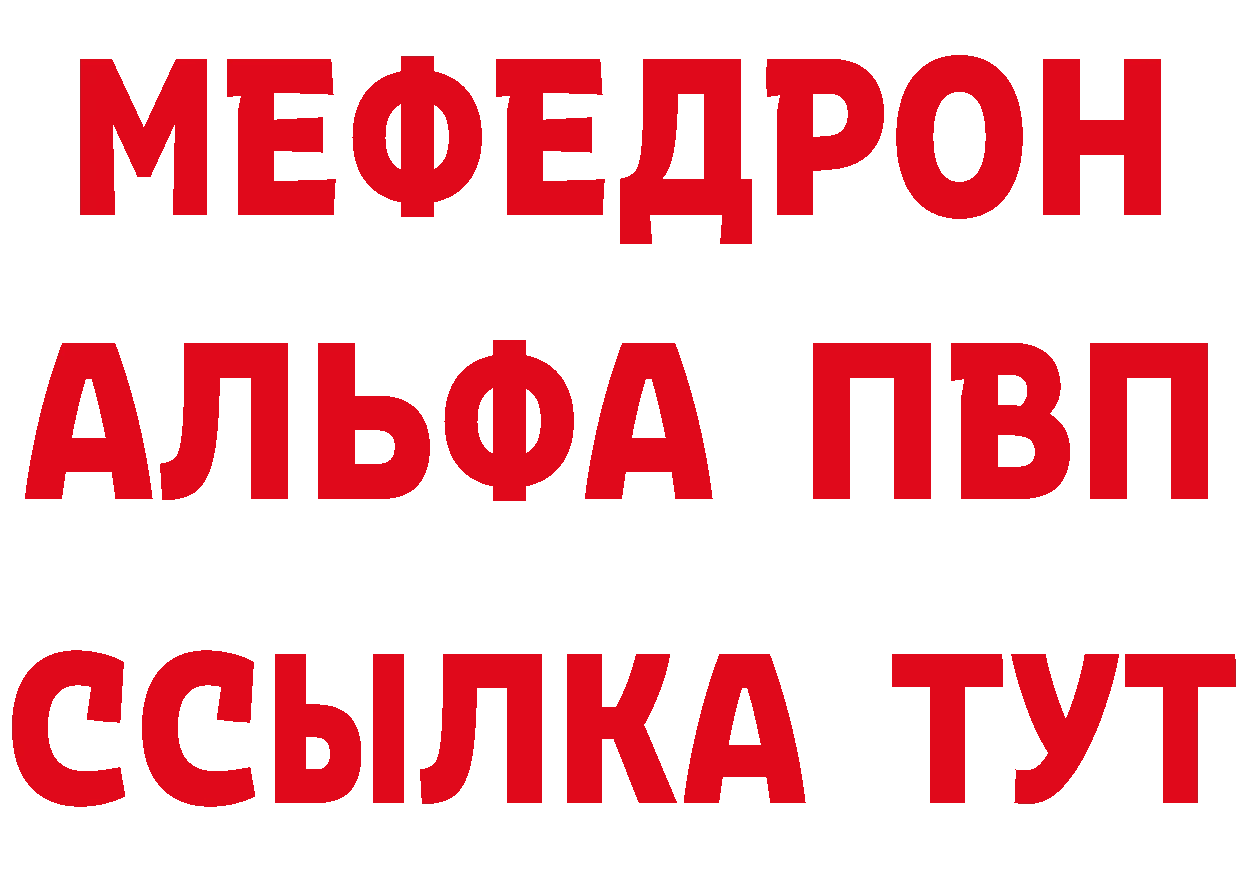 МЕФЕДРОН
АЛЬФА ПВП
ССЫЛКА ТУТ